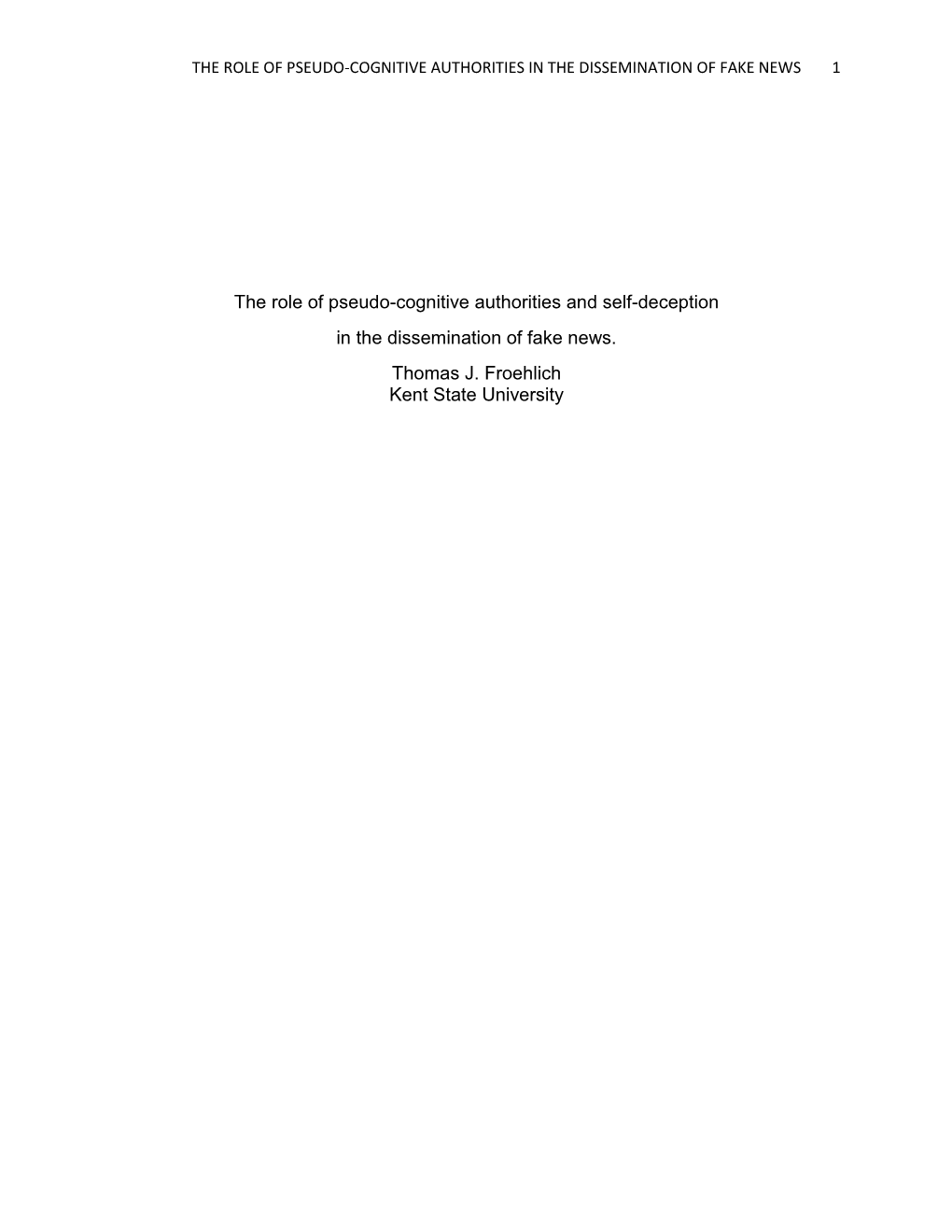 THE ROLE OF PSEUDO-COGNITIVE AUTHORITIES IN THE DISSEMINATION OF FAKE NEWS 1

The role of pseudo-cognitive authorities and self-deception in the dissemination of fake news.

Thomas J. Froehlich
Kent State University